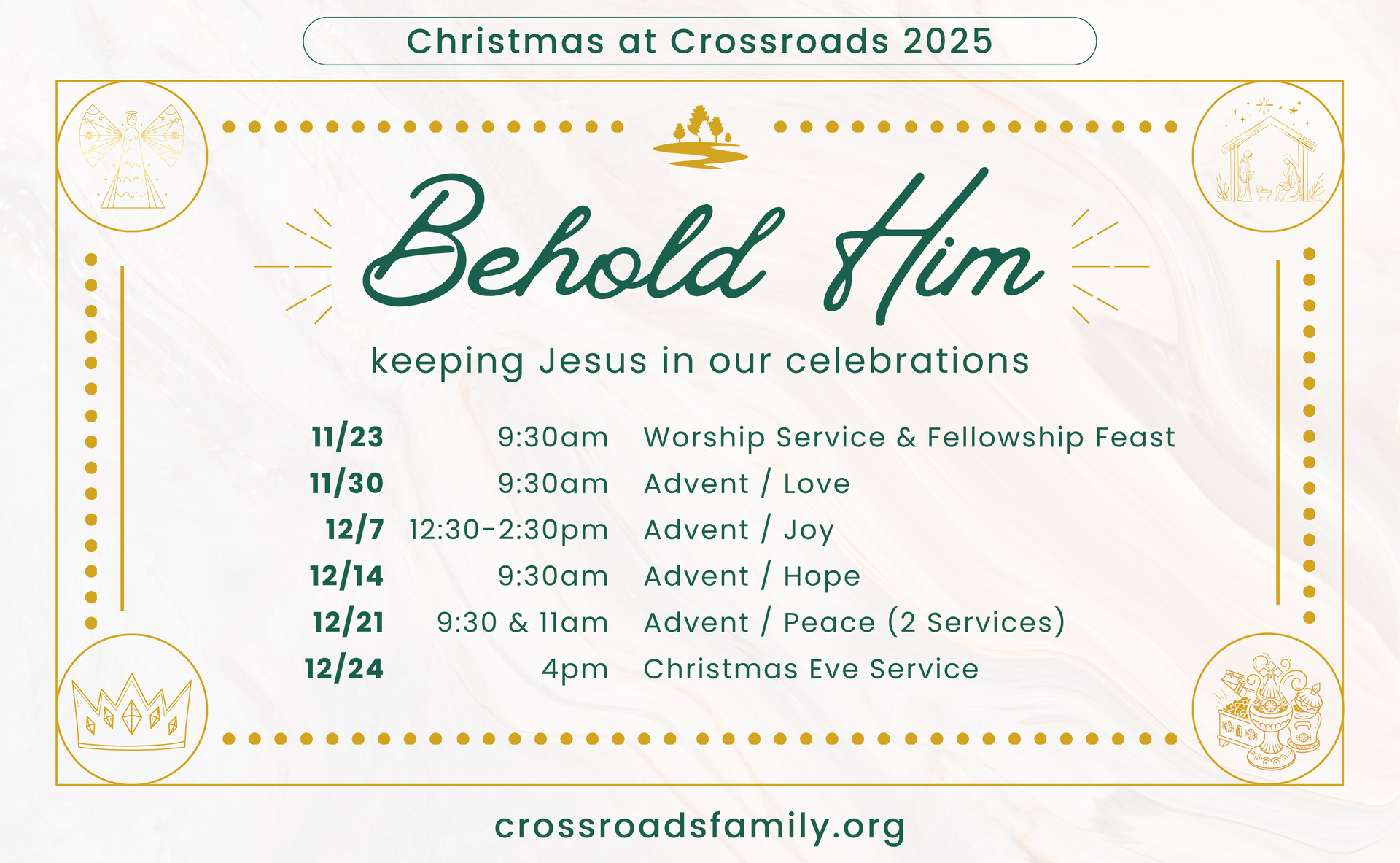 Christmas at Crossroads 2025

Behold Him

keeping Jesus in our celebrations

11/23 9:30am Worship Service & Fellowship Feast
11/30 9:30am Advent / Love
12/7 12:30-2:30pm Advent / Joy
12/14 9:30am Advent / Hope
12/21 9:30 & 11am Advent / Peace (2 Services)
12/24 4pm Christmas Eve Service

crossroadsfamily.org